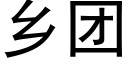 乡团